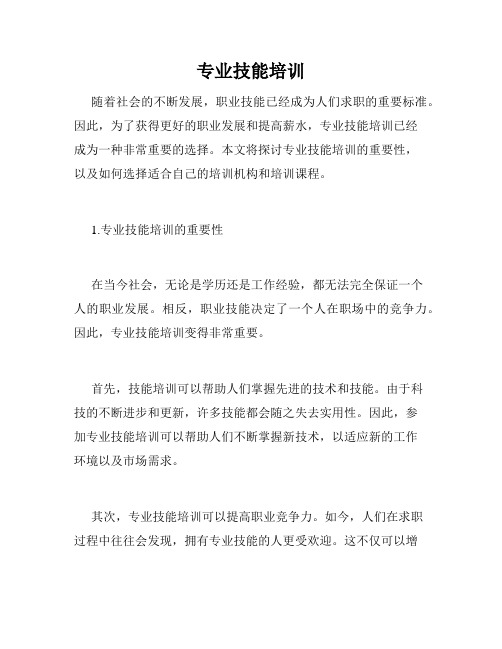 专业技能培训

随着社会的不断发展，职业技能已经成为人们求职的重要标准。因此，为了获得更好的职业发展和提高薪水，专业技能培训已经成为一种非常重要的选择。本文将探讨专业技能培训的重要性，以及如何选择适合自己的培训机构和培训课程。

1.专业技能培训的重要性

在当今社会，无论是学历还是工作经验，都无法完全保证一个人的职业发展。相反，职业技能决定了一个人在职场中的竞争力。因此，专业技能培训变得非常重要。

首先，技能培训可以帮助人们掌握先进的技术和技能。由于科技的不断进步和更新，许多技能都会随之失去实用性。因此，参加专业技能培训可以帮助人们不断掌握新技术，以适应新的工作环境以及市场需求。

其次，专业技能培训可以提高职业竞争力。如今，人们在求职过程中往往会发现，拥有专业技能的人更受欢迎。这不仅可以增